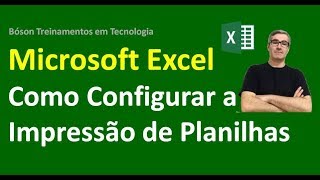 Bóson Treinamentos em Tecnologia

X

Microsoft Excel

Como Configurar a Impressão de Planilhas